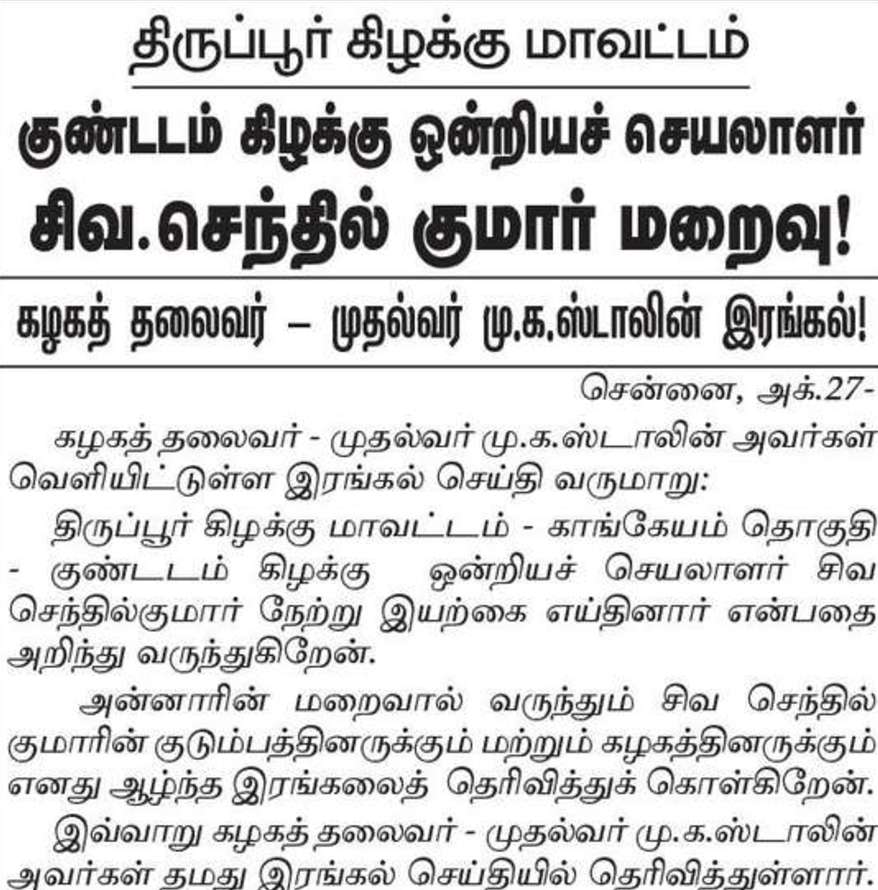 திருப்பூர் கிழக்கு மாவட்டம்

குண்டடம் கிழக்கு ஒன்றியச் செயலாளர்

சிவ.செந்தில் குமார் மறைவு!

கழகத் தலைவர் – முதல்வர் மு.க.ஸ்டாலின் இரங்கல்!

சென்னை, அக்.27-

கழகத் தலைவர் - முதல்வர் மு.க.ஸ்டாலின் அவர்கள் வெளியிட்டுள்ள இரங்கல் செய்தி வருமாறு:

திருப்பூர் கிழக்கு மாவட்டம் - காங்கேயம் தொகுதி - குண்டடம் கிழக்கு ஒன்றியச் செயலாளர் சிவ செந்தில்குமார் நேற்று இயற்கை எய்தினார் என்பதை அறிந்து வருந்துகிறேன்.

அன்னாரின் மறைவால் வருந்தும் சிவ செந்தில் குமாரின் குடும்பத்தினருக்கும் மற்றும் கழகத்தினருக்கும் எனது ஆழ்ந்த இரங்கலைத் தெரிவித்துக் கொள்கிறேன்.

இவ்வாறு கழகத் தலைவர் - முதல்வர் மு.க.ஸ்டாலின் அவர்கள் தமது இரங்கல் செய்தியில் தெரிவித்துள்ளார்.